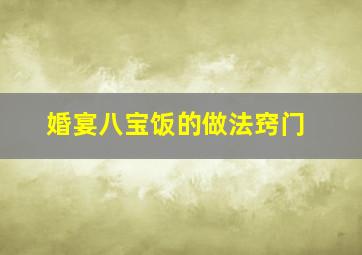 婚宴八宝饭的做法窍门